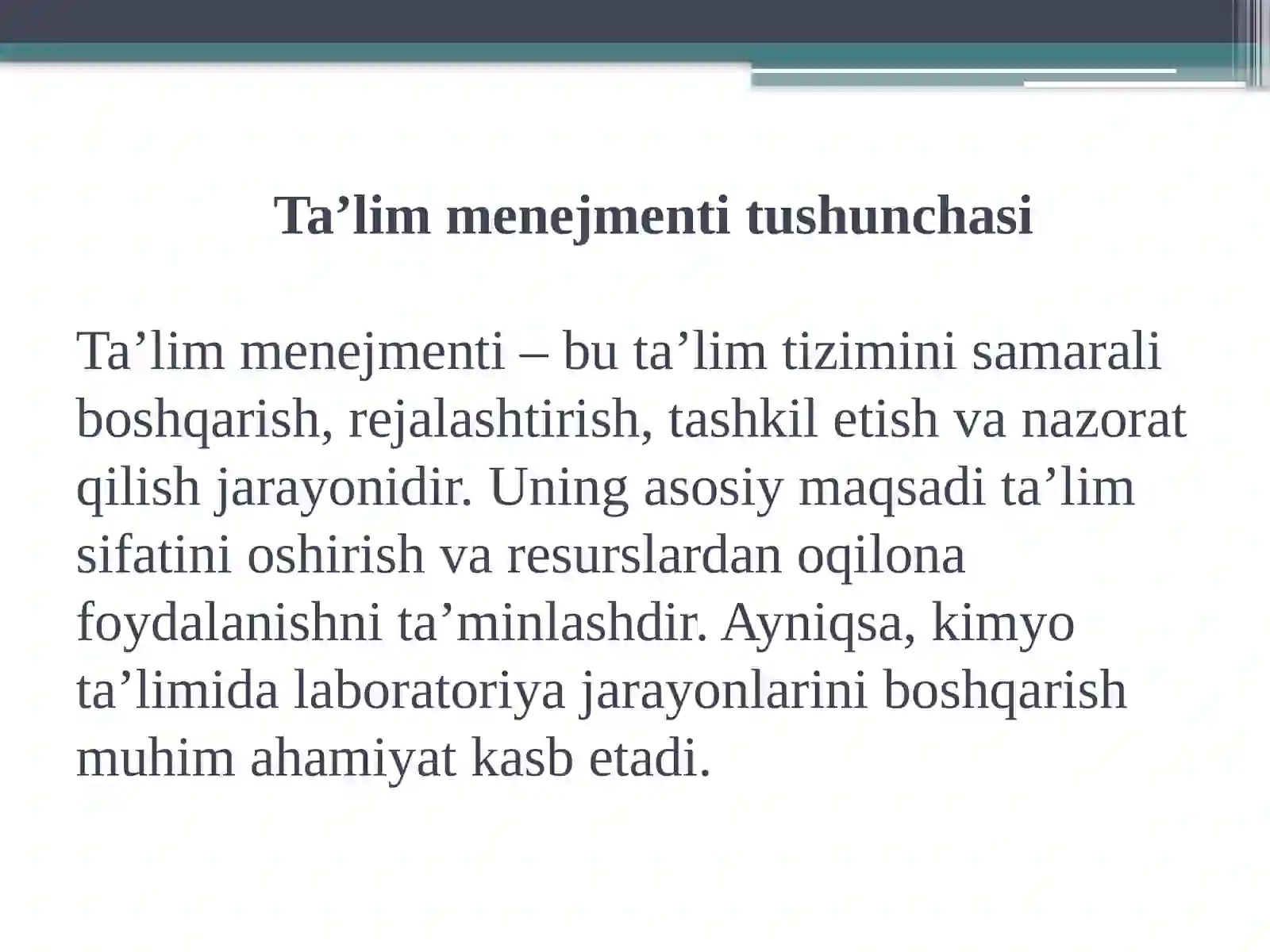 Ta’lim menejmenti tushunchasi

Ta’lim menejmenti – bu ta’lim tizimini samarali boshqarish, rejalashtirish, tashkil etish va nazorat qilish jarayonidir. Uning asosiy maqsadi ta’lim sifatini oshirish va resurslardan oqilona foydalanishni ta’minlashdir. Ayniqsa, kimyo ta’limida laboratoriya jarayonlarini boshqarish muhim ahamiyat kasb etadi.